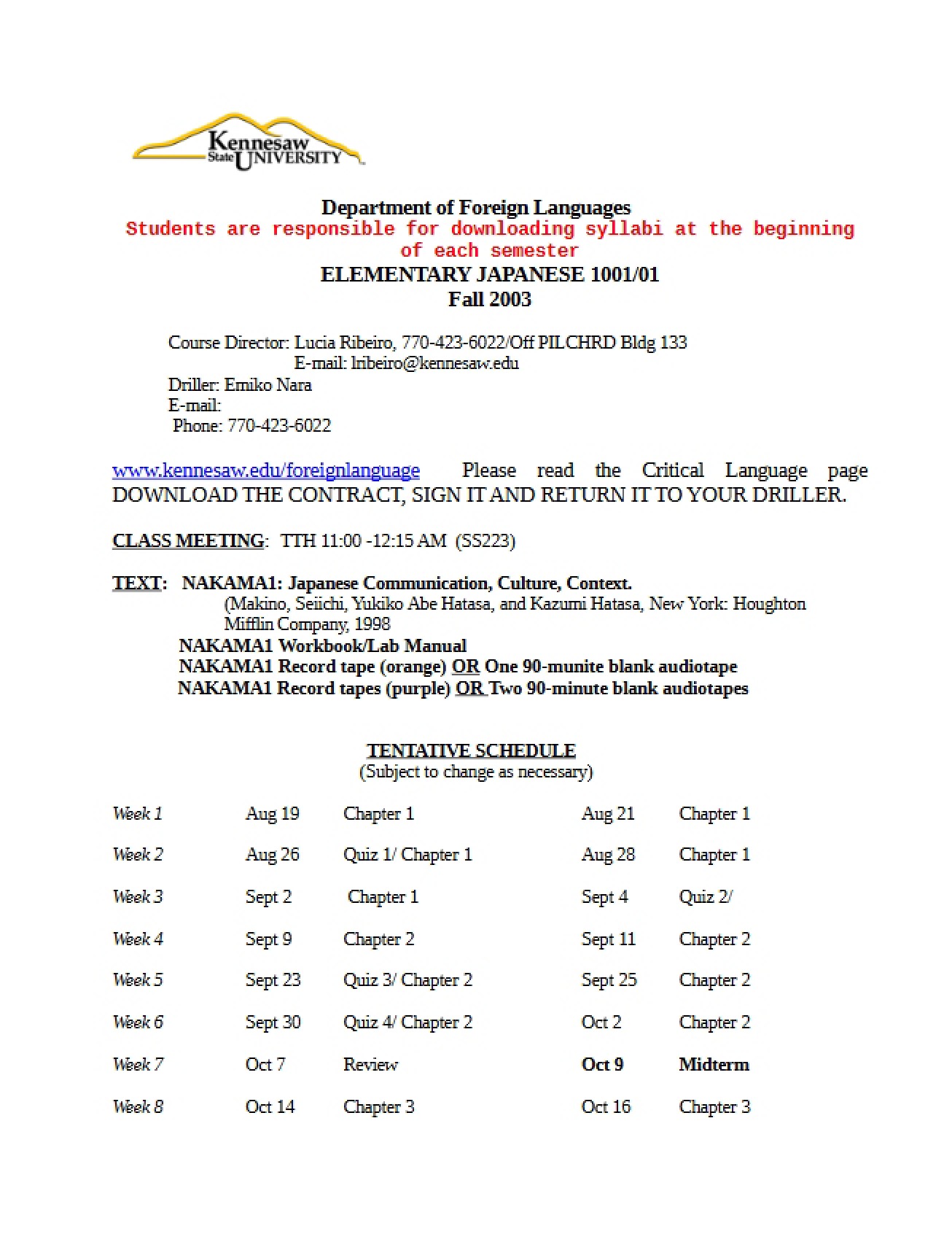 Kennesaw State UNIVERSITY

Department of Foreign Languages
Students are responsible for downloading syllabi at the beginning of each semester
ELEMENTARY JAPANESE 1001/01
Fall 2003

Course Director: Lucia Ribeiro, 770-423-6022/Off PILCHRD Bldg 133
E-mail: lribeiro@kennesaw.edu
Driller: Emiko Nara
E-mail:
Phone: 770-423-6022

www.kennesaw.edu/foreignlanguage Please read the Critical Language page DOWNLOAD THE CONTRACT, SIGN IT AND RETURN IT TO YOUR DRILLER.

CLASS MEETING: TTH 11:00 -12:15 AM (SS223)

TEXT: NAKAMA1: Japanese Communication, Culture, Context.
(Makino, Seiichi, Yukiko Abe Hatasa, and Kazumi Hatasa, New York: Houghton Mifflin Company, 1998
NAKAMA1 Workbook/Lab Manual
NAKAMA1 Record tape (orange) OR One 90-munite blank audiotape
NAKAMA1 Record tapes (purple) OR Two 90-minute blank audiotapes

TENTATIVE SCHEDULE
(Subject to change as necessary)

Week 1 Aug 19 Chapter 1 Aug 21 Chapter 1

Week 2 Aug 26 Quiz 1/ Chapter 1 Aug 28 Chapter 1

Week 3 Sept 2 Chapter 1 Sept 4 Quiz 2/

Week 4 Sept 9 Chapter 2 Sept 11 Chapter 2

Week 5 Sept 23 Quiz 3/ Chapter 2 Sept 25 Chapter 2

Week 6 Sept 30 Quiz 4/ Chapter 2 Oct 2 Chapter 2

Week 7 Oct 7 Review Oct 9 Midterm

Week 8 Oct 14 Chapter 3 Oct 16 Chapter 3